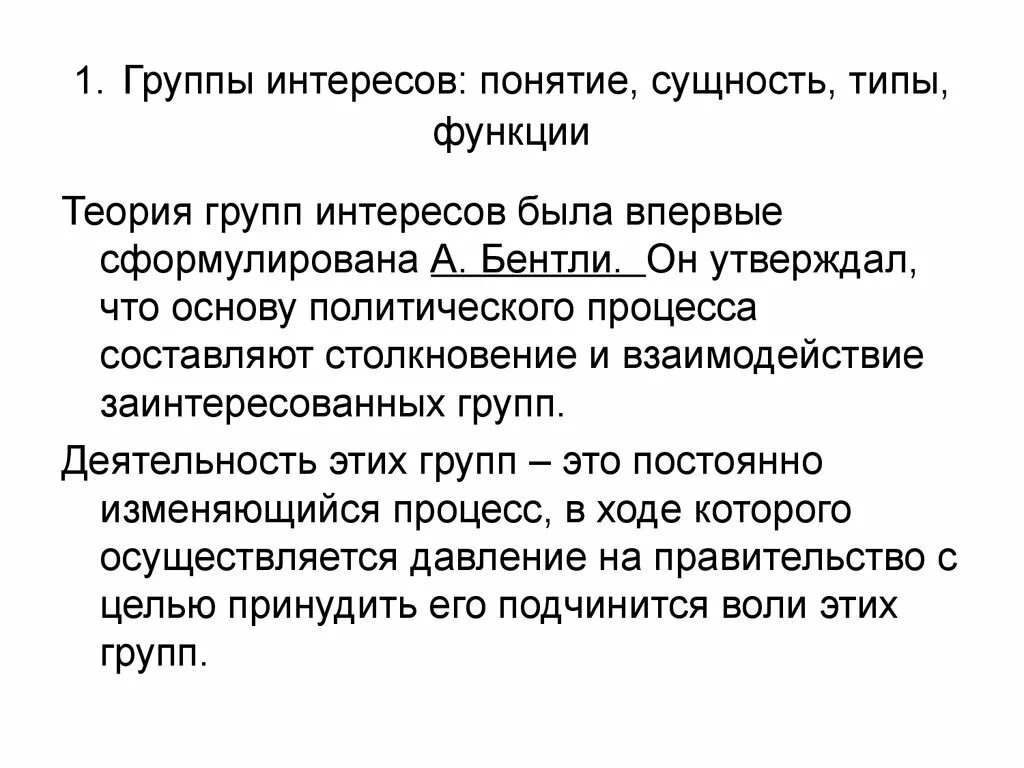 1. Группы интересов: понятие, сущность, типы, функции

Теория групп интересов была впервые сформулирована А. Бентли. Он утверждал, что основу политического процесса составляют столкновение и взаимодействие заинтересованных групп.

Деятельность этих групп – это постоянно изменяющийся процесс, в ходе которого осуществляется давление на правительство с целью принудить его подчинится воли этих групп.